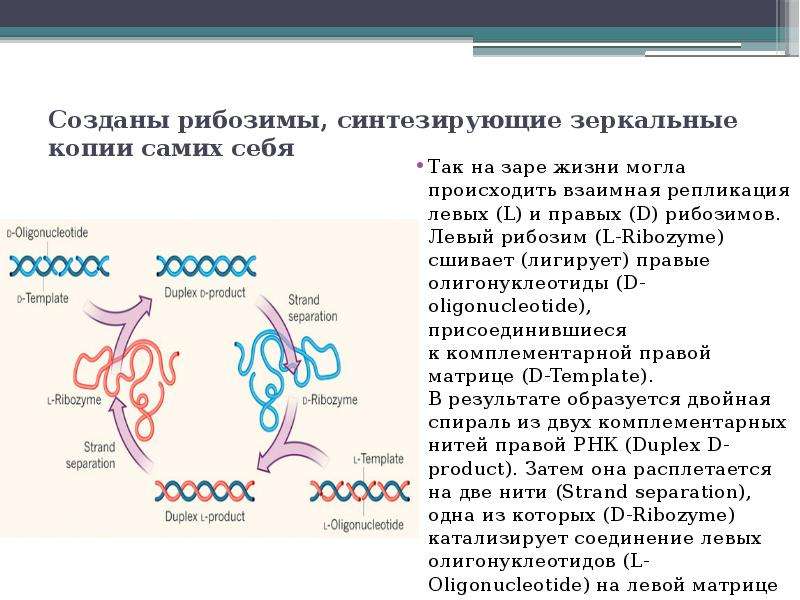 Созданы рибозимы, синтезирующие зеркальные копии самих себя

D-Oligonucleotide

D-Template

Duplex D-product

Strand separation

L-Ribozyme

D-Ribozyme

Strand separation

L-Template

Duplex L-product

L-Oligonucleotide

• Так на заре жизни могла происходить взаимная репликация левых (L) и правых (D) рибозимов. Левый рибозим (L-Ribozyme) сшивает (лигирует) правые олигонуклеотиды (D-oligonucleotide), присоединившиеся к комплементарной правой матрице (D-Template). В результате образуется двойная спираль из двух комплементарных нитей правой РНК (Duplex D-product). Затем она расплетается на две нити (Strand separation), одна из которых (D-Ribozyme) катализирует соединение левых олигонуклеотидов (L-Oligonucleotide) на левой матрице